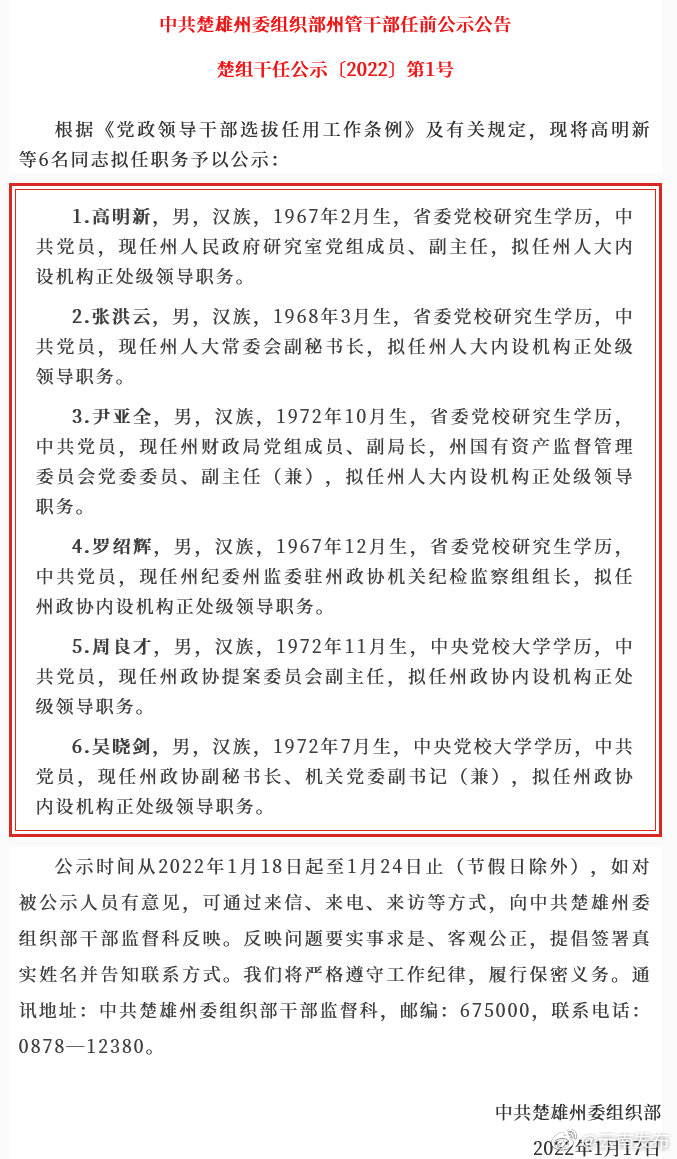 中共楚雄州委组织部州管干部任前公示公告

楚组干任公示〔2022〕第1号

根据《党政领导干部选拔任用工作条例》及有关规定，现将高明新等6名同志拟任职务予以公示：

1.高明新，男，汉族，1967年2月生，省委党校研究生学历，中共党员，现任州人民政府研究室党组成员、副主任，拟任州人大内设机构正处级领导职务。

2.张洪云，男，汉族，1968年3月生，省委党校研究生学历，中共党员，现任州人大常委会副秘书长，拟任州人大内设机构正处级领导职务。

3.尹亚全，男，汉族，1972年10月生，省委党校研究生学历，中共党员，现任州财政局党组成员、副局长，州国有资产监督管理委员会党委委员、副主任（兼），拟任州人大内设机构正处级领导职务。

4.罗绍辉，男，汉族，1967年12月生，省委党校研究生学历，中共党员，现任州纪委州监委驻州政协机关纪检监察组组长，拟任州政协内设机构正处级领导职务。

5.周良才，男，汉族，1972年11月生，中央党校大学学历，中共党员，现任州政协提案委员会副主任，拟任州政协内设机构正处级领导职务。

6.吴晓剑，男，汉族，1972年7月生，中央党校大学学历，中共党员，现任州政协副秘书长、机关党委副书记（兼），拟任州政协内设机构正处级领导职务。

公示时间从2022年1月18日起至1月24日止（节假日除外），如对被公示人员有意见，可通过来信、来电、来访等方式，向中共楚雄州委组织部干部监督科反映。反映问题要实事求是、客观公正，提倡签署真实姓名并告知联系方式。我们将严格遵守工作纪律，履行保密义务。通讯地址：中共楚雄州委组织部干部监督科，邮编：675000，联系电话：0878—12380。

中共楚雄州委组织部
2022年1月17日